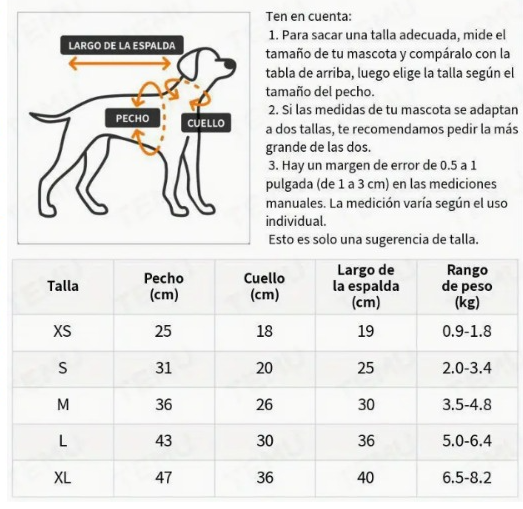 LARGO DE LA ESPALDA

PECHO

CUELLO

Ten en cuenta:
1. Para sacar una talla adecuada, mide el tamaño de tu mascota y compáralo con la tabla de arriba, luego elige la talla según el tamaño del pecho.
2. Si las medidas de tu mascota se adaptan a dos tallas, te recomendamos pedir la más grande de las dos.
3. Hay un margen de error de 0.5 a 1 pulgada (de 1 a 3 cm) en las mediciones manuales. La medición varía según el uso individual.
Esto es solo una sugerencia de talla.

| Talla | Pecho (cm) | Cuello (cm) | Largo de la espalda (cm) | Rango de peso (kg) |
|---|---|---|---|---|
| XS | 25 | 18 | 19 | 0.9-1.8 |
| S | 31 | 20 | 25 | 2.0-3.4 |
| M | 36 | 26 | 30 | 3.5-4.8 |
| L | 43 | 30 | 36 | 5.0-6.4 |
| XL | 47 | 36 | 40 | 6.5-8.2 |

TEMU